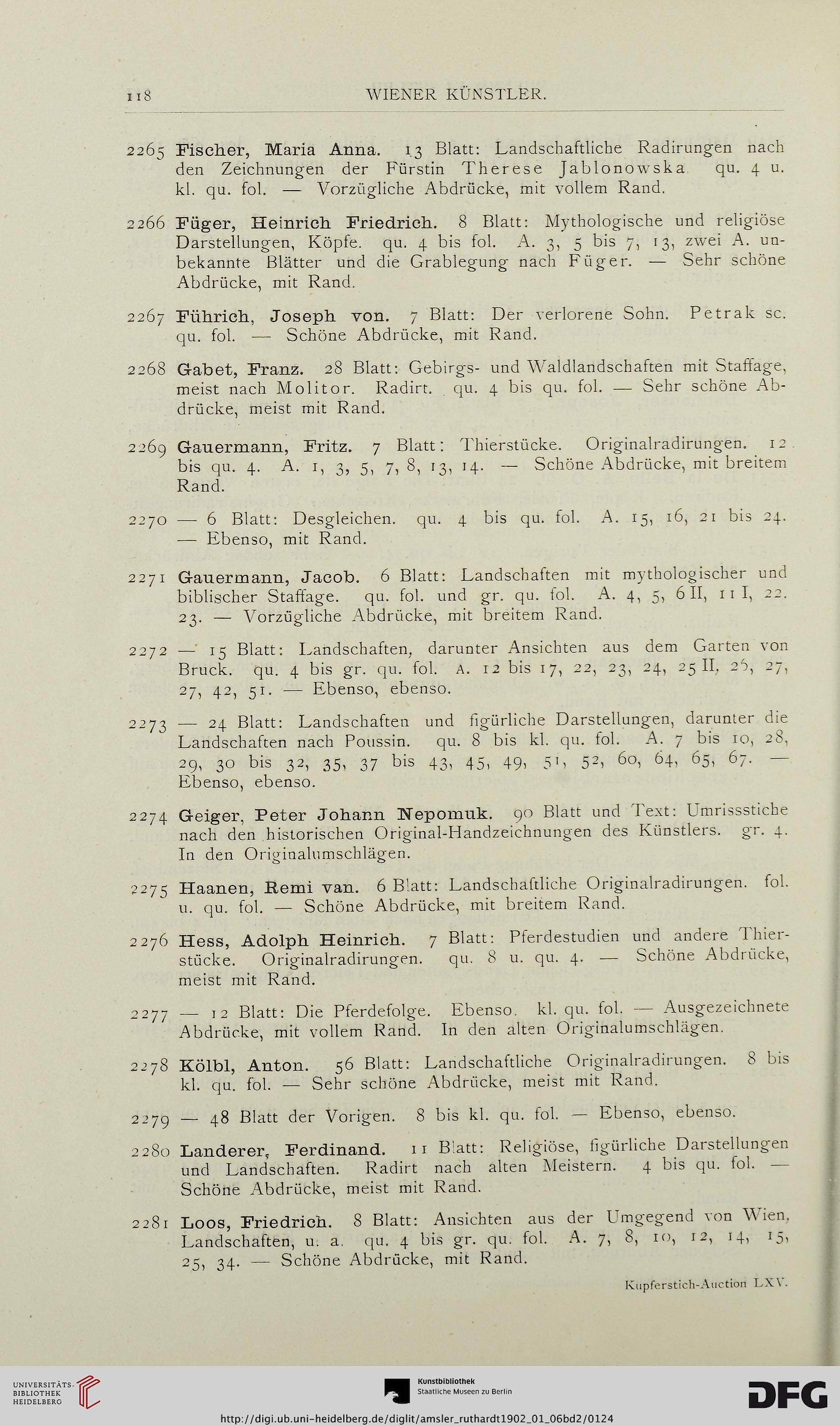 118 WIENER KÜNSTLER.

2265 Fischer, Maria Anna. 13 Blatt: Landschaftliche Radirungen nach den Zeichnungen der Fürstin Therese Jablonowska. qu. 4 u. kl. qu. fol. — Vorzügliche Abdrücke, mit vollem Rand.

2266 Füger, Heinrich Friedrich. 8 Blatt: Mythologische und religiöse Darstellungen, Köpfe. qu. 4 bis fol. A. 3, 5 bis 7, 13, zwei A. unbekannte Blätter und die Grablegung nach Füger. — Sehr schöne Abdrücke, mit Rand.

2267 Führich, Joseph von. 7 Blatt: Der verlorene Sohn. Petrak sc. qu. fol. — Schöne Abdrücke, mit Rand.

2268 Gabet, Franz. 28 Blatt: Gebirgs- und Waldlandschaften mit Staffage, meist nach Molitor. Radirt. qu. 4 bis qu. fol. — Sehr schöne Abdrücke, meist mit Rand.

2269 Gauermann, Fritz. 7 Blatt: Thierstücke. Originalradirungen. 12 bis qu. 4. A. 1, 3, 5, 7, 8, 13, 14. — Schöne Abdrücke, mit breitem Rand.

2270 — 6 Blatt: Desgleichen. qu. 4 bis qu. fol. A. 15, 16, 21 bis 24. — Ebenso, mit Rand.

2271 Gauermann, Jacob. 6 Blatt: Landschaften mit mythologischer und biblischer Staffage. qu. fol. und gr. qu. fol. A. 4, 5, 6 II, 11 I, 22. 23. — Vorzügliche Abdrücke, mit breitem Rand.

2272 — 15 Blatt: Landschaften, darunter Ansichten aus dem Garten von Bruck. qu. 4 bis gr. qu. fol. A. 12 bis 17, 22, 23, 24, 25 II, 26, 27, 27, 42, 51. — Ebenso, ebenso.

2273 — 24 Blatt: Landschaften und figürliche Darstellungen, darunter die Landschaften nach Poussin. qu. 8 bis kl. qu. fol. A. 7 bis 10, 28, 29, 30 bis 32, 35, 37 bis 43, 45, 49, 51, 52, 60, 64, 65, 67. — Ebenso, ebenso.

2274 Geiger, Peter Johann Nepomuk. 90 Blatt und Text: Umrissstiche nach den historischen Original-Handzeichnungen des Künstlers. gr. 4. In den Originalumschlägen.

2275 Haanen, Remi van. 6 Blatt: Landschaftliche Originalradirungen. fol. u. qu. fol. — Schöne Abdrücke, mit breitem Rand.

2276 Hess, Adolph Heinrich. 7 Blatt: Pferdestudien und andere Thierstücke. Originalradirungen. qu. 8 u. qu. 4. — Schöne Abdrücke, meist mit Rand.

2277 — 12 Blatt: Die Pferdefolge. Ebenso. kl. qu. fol. — Ausgezeichnete Abdrücke, mit vollem Rand. In den alten Originalumschlägen.

2278 Kölbl, Anton. 56 Blatt: Landschaftliche Originalradirungen. 8 bis kl. qu. fol. — Sehr schöne Abdrücke, meist mit Rand.

2279 — 48 Blatt der Vorigen. 8 bis kl. qu. fol. — Ebenso, ebenso.

2280 Landerer, Ferdinand. 11 Blatt: Religiöse, figürliche Darstellungen und Landschaften. Radirt nach alten Meistern. 4 bis qu. fol. — Schöne Abdrücke, meist mit Rand.

2281 Loos, Friedrich. 8 Blatt: Ansichten aus der Umgegend von Wien, Landschaften, u. a. qu. 4 bis gr. qu. fol. A. 7, 8, 10, 12, 14, 15, 25, 34. — Schöne Abdrücke, mit Rand.

Kupferstich-Auction LXV.

UNIVERSITÄTS-BIBLIOTHEK HEIDELBERG

Kunstbibliothek Staatliche Museen zu Berlin

DFG

http://digi.ub.uni-heidelberg.de/diglit/amsler_ruthardt1902_01_06bd2/0124